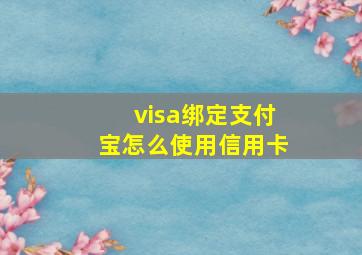 visa绑定支付宝怎么使用信用卡